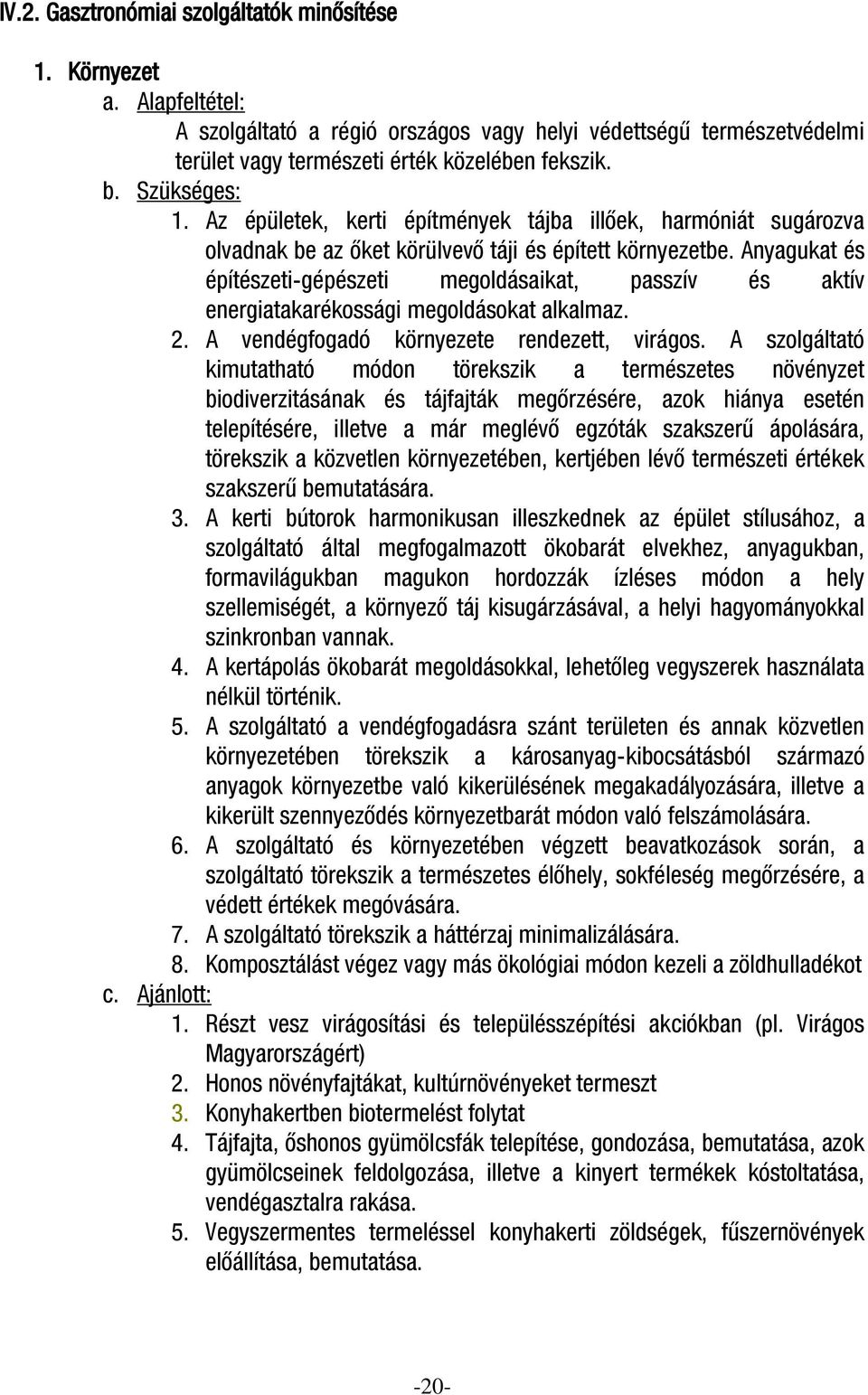 IV.2. Gasztronómiai szolgáltatók minősítése

1. Környezet

a. Alapfeltétel:

A szolgáltató a régió országos vagy helyi védettségű természetvédelmi terület vagy természeti érték közelében fekszik.

b. Szükséges:

1. Az épületek, kerti építmények tájba illőek, harmóniát sugározva olvadnak be az őket körülvevő táji és épített környezetbe. Anyagukat és építészeti-gépészeti megoldásaikat, passzív és aktív energiatakarékossági megoldásokat alkalmaz.

2. A vendégfogadó környezete rendezett, virágos. A szolgáltató kimutatható módon törekszik a természetes növényzet biodiverzitásának és tájfajták megőrzésére, azok hiánya esetén telepítésére, illetve a már meglévő egzóták szakszerű ápolására, törekszik a közvetlen környezetében, kertjében lévő természeti értékek szakszerű bemutatására.

3. A kerti bútorok harmonikusan illeszkednek az épület stílusához, a szolgáltató által megfogalmazott ökobarát elvekhez, anyagukban, formavilágukban magukon hordozzák ízléses módon a hely szellemiségét, a környező táj kisugárzásával, a helyi hagyományokkal szinkronban vannak.

4. A kertápolás ökobarát megoldásokkal, lehetőleg vegyszerek használata nélkül történik.

5. A szolgáltató a vendégfogadásra szánt területen és annak közvetlen környezetében törekszik a károsanyag-kibocsátásból származó anyagok környezetbe való kikerülésének megakadályozására, illetve a kikerült szennyeződés környezetbarát módon való felszámolására.

6. A szolgáltató és környezetében végzett beavatkozások során, a szolgáltató törekszik a természetes élőhely, sokféleség megőrzésére, a védett értékek megóvására.

7. A szolgáltató törekszik a háttérzaj minimalizálására.

8. Komposztálást végez vagy más ökológiai módon kezeli a zöldhulladékot

c. Ajánlott:

1. Részt vesz virágosítási és településszépítési akciókban (pl. Virágos Magyarországért)

2. Honos növényfajtákat, kultúrnövényeket termeszt

3. Konyhakertben biotermelést folytat

4. Tájfajta, őshonos gyümölcsfák telepítése, gondozása, bemutatása, azok gyümölcseinek feldolgozása, illetve a kinyert termékek kóstoltatása, vendégasztalra rakása.

5. Vegyszermentes termeléssel konyhakerti zöldségek, fűszernövények előállítása, bemutatása.

-20-